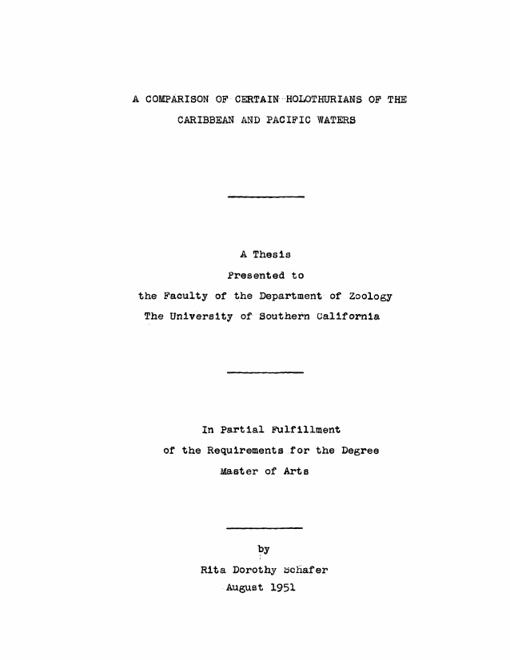 A COMPARISON OF CERTAIN HOLOTHURIANS OF THE CARIBBEAN AND PACIFIC WATERS

A Thesis
Presented to
the Faculty of the Department of Zoology
The University of Southern California

In Partial Fulfillment
of the Requirements for the Degree
Master of Arts

by
Rita Dorothy Schafer
August 1951